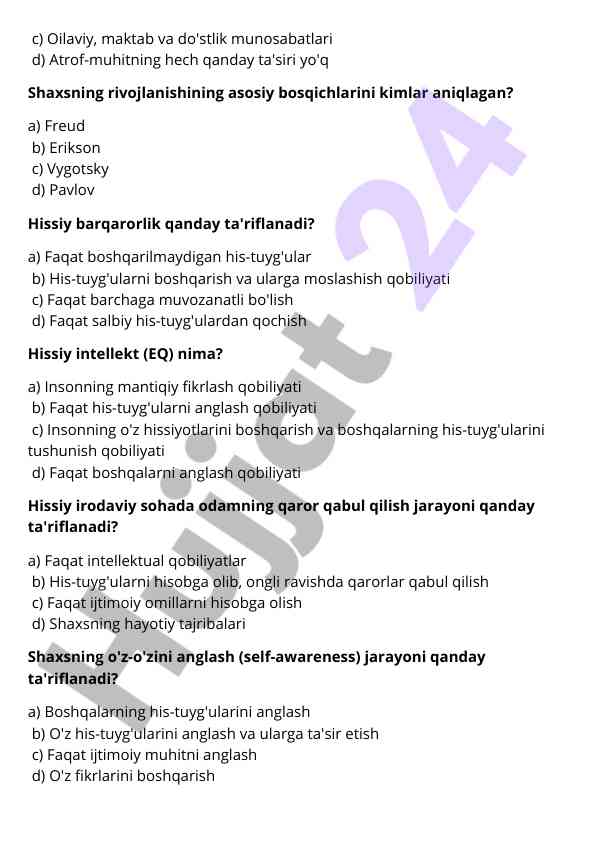 c) Oilaviy, maktab va do'stlik munosabatlari
d) Atrof-muhitning hech qanday ta'siri yo'q

Shaxsning rivojlanishining asosiy bosqichlarini kimlar aniqlagan?

a) Freud
b) Erikson
c) Vygotsky
d) Pavlov

Hissiy barqarorlik qanday ta'riflanadi?

a) Faqat boshqarilmaydigan his-tuyg'ular
b) His-tuyg'ularni boshqarish va ularga moslashish qobiliyati
c) Faqat barchaga muvozanatli bo'lish
d) Faqat salbiy his-tuyg'ulardan qochish

Hissiy intellekt (EQ) nima?

a) Insonning mantiqiy fikrlash qobiliyati
b) Faqat his-tuyg'ularni anglash qobiliyati
c) Insonning o'z hissiyotlarini boshqarish va boshqalarning his-tuyg'ularini tushunish qobiliyati
d) Faqat boshqalarni anglash qobiliyati

Hissiy irodaviy sohada odamning qaror qabul qilish jarayoni qanday ta'riflanadi?

a) Faqat intellektual qobiliyatlar
b) His-tuyg'ularni hisobga olib, ongli ravishda qarorlar qabul qilish
c) Faqat ijtimoiy omillarni hisobga olish
d) Shaxsning hayotiy tajribalari

Shaxsning o'z-o'zini anglash (self-awareness) jarayoni qanday ta'riflanadi?

a) Boshqalarning his-tuyg'ularini anglash
b) O'z his-tuyg'ularini anglash va ularga ta'sir etish
c) Faqat ijtimoiy muhitni anglash
d) O'z fikrlarini boshqarish

Hujjat 24